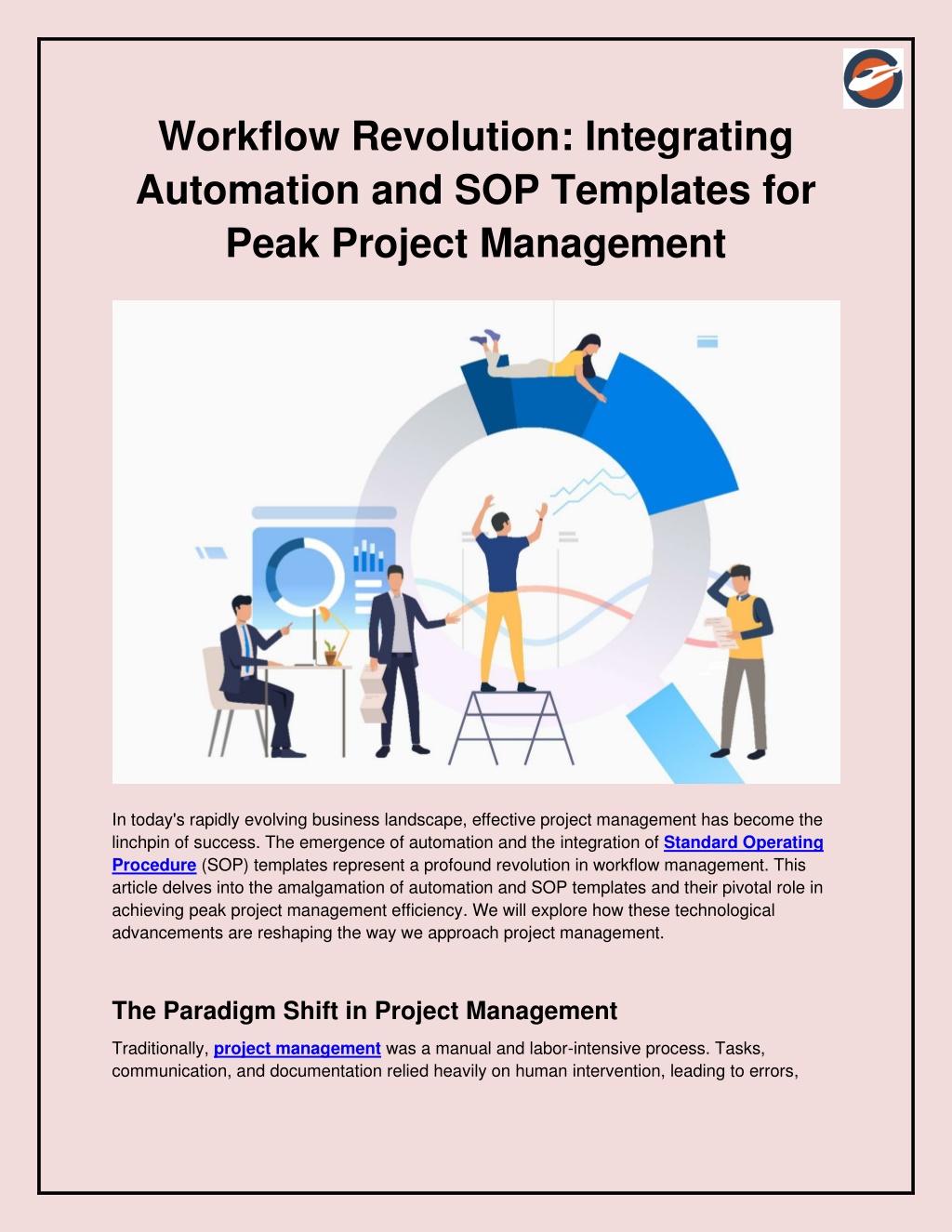 Workflow Revolution: Integrating Automation and SOP Templates for Peak Project Management

In today's rapidly evolving business landscape, effective project management has become the linchpin of success. The emergence of automation and the integration of Standard Operating Procedure (SOP) templates represent a profound revolution in workflow management. This article delves into the amalgamation of automation and SOP templates and their pivotal role in achieving peak project management efficiency. We will explore how these technological advancements are reshaping the way we approach project management.

The Paradigm Shift in Project Management

Traditionally, project management was a manual and labor-intensive process. Tasks, communication, and documentation relied heavily on human intervention, leading to errors,